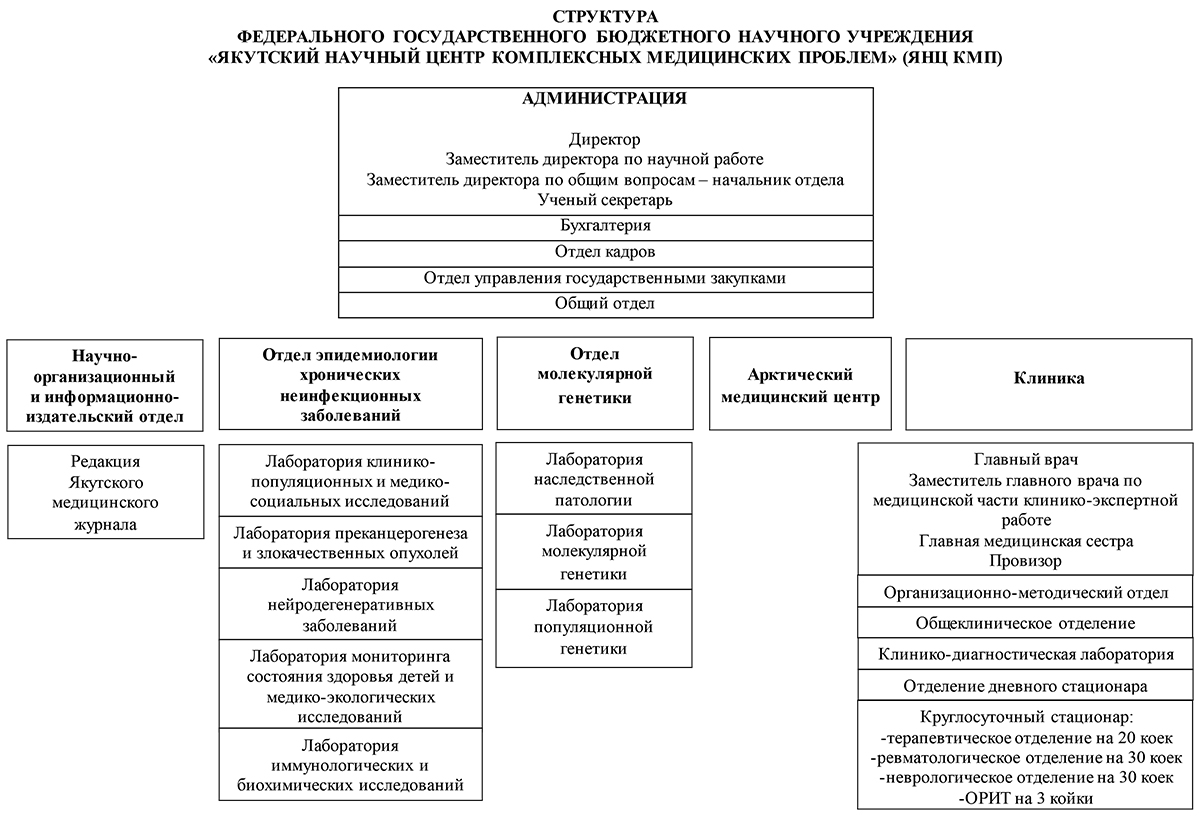 СТРУКТУРА
ФЕДЕРАЛЬНОГО ГОСУДАРСТВЕННОГО БЮДЖЕТНОГО НАУЧНОГО УЧРЕЖДЕНИЯ
«ЯКУТСКИЙ НАУЧНЫЙ ЦЕНТР КОМПЛЕКСНЫХ МЕДИЦИНСКИХ ПРОБЛЕМ» (ЯНЦ КМП)

АДМИНИСТРАЦИЯ

Директор
Заместитель директора по научной работе
Заместитель директора по общим вопросам – начальник отдела
Ученый секретарь

Бухгалтерия

Отдел кадров

Отдел управления государственными закупками

Общий отдел

Научно-организационный и информационно-издательский отдел

Редакция Якутского медицинского журнала

Отдел эпидемиологии хронических неинфекционных заболеваний

Лаборатория клинико-популяционных и медико-социальных исследований

Лаборатория преканцерогенеза и злокачественных опухолей

Лаборатория нейродегенеративных заболеваний

Лаборатория мониторинга состояния здоровья детей и медико-экологических исследований

Лаборатория иммунологических и биохимических исследований

Отдел молекулярной генетики

Лаборатория наследственной патологии

Лаборатория молекулярной генетики

Лаборатория популяционной генетики

Арктический медицинский центр

Клиника

Главный врач
Заместитель главного врача по медицинской части клинико-экспертной работе
Главная медицинская сестра
Провизор

Организационно-методический отдел

Общеклиническое отделение

Клинико-диагностическая лаборатория

Отделение дневного стационара

Круглосуточный стационар:
-терапевтическое отделение на 20 коек
-ревматологическое отделение на 30 коек
-неврологическое отделение на 30 коек
-ОРИТ на 3 койки